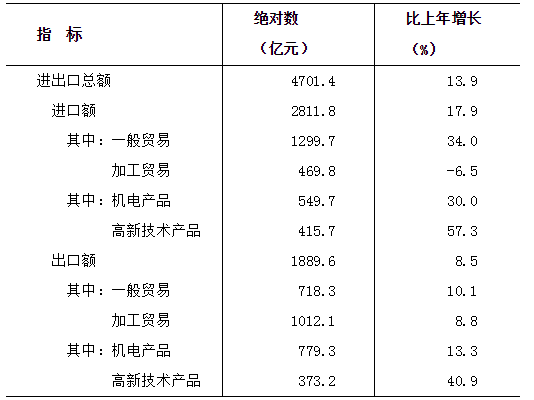 | 指 标 | 绝对数（亿元） | 比上年增长（%） |
|---|---|---|
| 进出口总额 | 4701.4 | 13.9 |
| 进口额 | 2811.8 | 17.9 |
| 其中：一般贸易 | 1299.7 | 34.0 |
| 加工贸易 | 469.8 | -6.5 |
| 其中：机电产品 | 549.7 | 30.0 |
| 高新技术产品 | 415.7 | 57.3 |
| 出口额 | 1889.6 | 8.5 |
| 其中：一般贸易 | 718.3 | 10.1 |
| 加工贸易 | 1012.1 | 8.8 |
| 其中：机电产品 | 779.3 | 13.3 |
| 高新技术产品 | 373.2 | 40.9 |